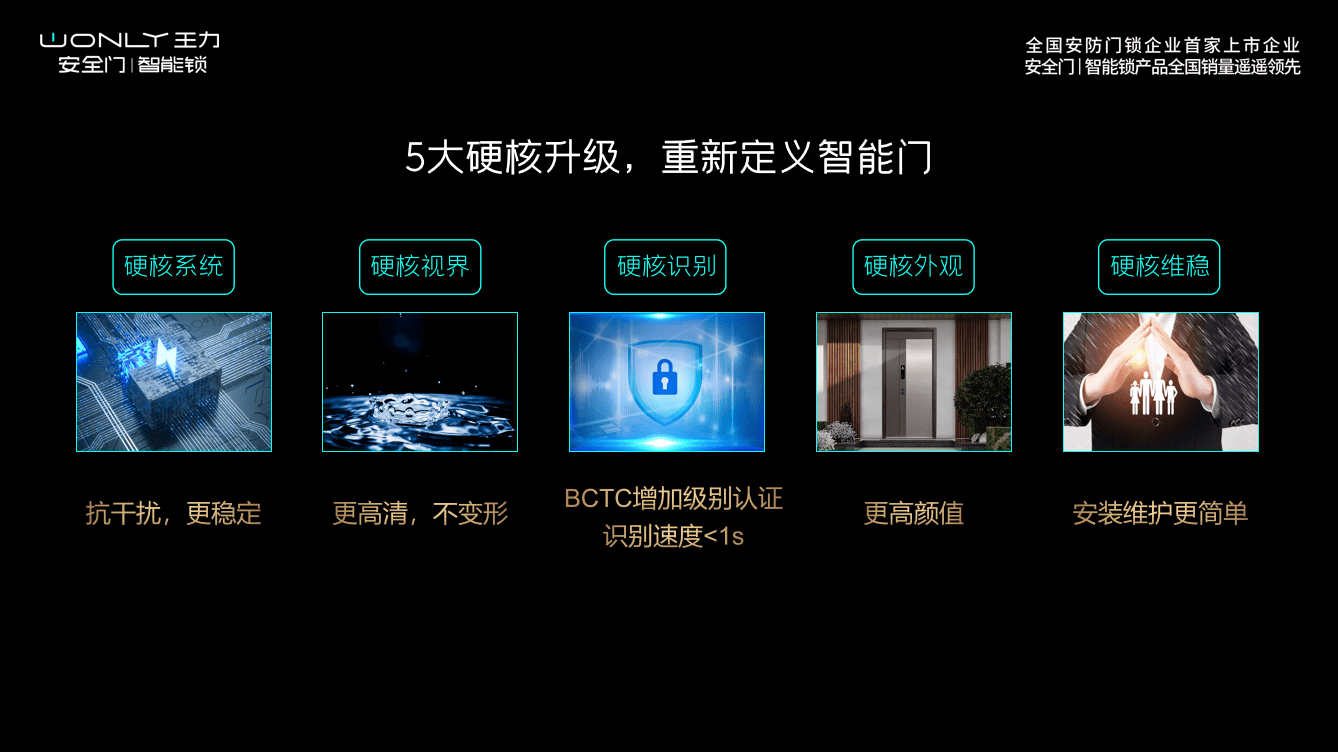 WONLY 王力
安全门 | 智能锁

全国安防门锁企业首家上市企业
安全门 | 智能锁产品全国销量遥遥领先

5大硬核升级，重新定义智能门

硬核系统

抗干扰，更稳定

硬核视界

更高清，不变形

硬核识别

BCTC增加级别认证
识别速度<1s

硬核外观

更高颜值

硬核维稳

安装维护更简单